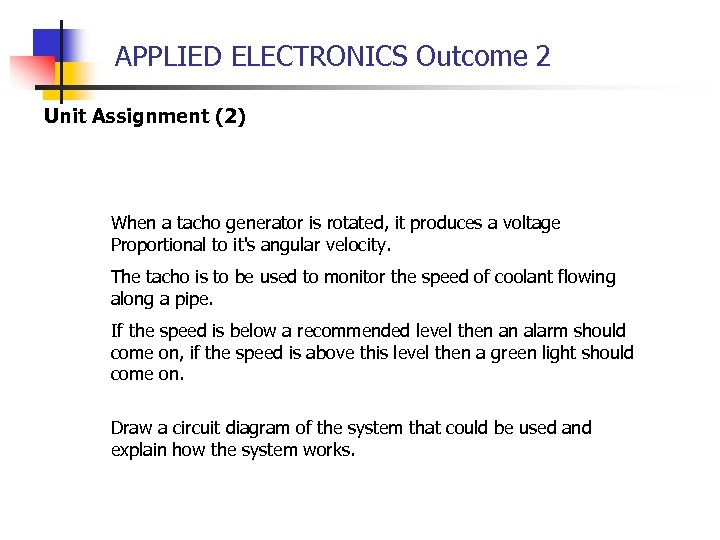 APPLIED ELECTRONICS Outcome 2

Unit Assignment (2)

When a tacho generator is rotated, it produces a voltage Proportional to it's angular velocity.

The tacho is to be used to monitor the speed of coolant flowing along a pipe.

If the speed is below a recommended level then an alarm should come on, if the speed is above this level then a green light should come on.

Draw a circuit diagram of the system that could be used and explain how the system works.